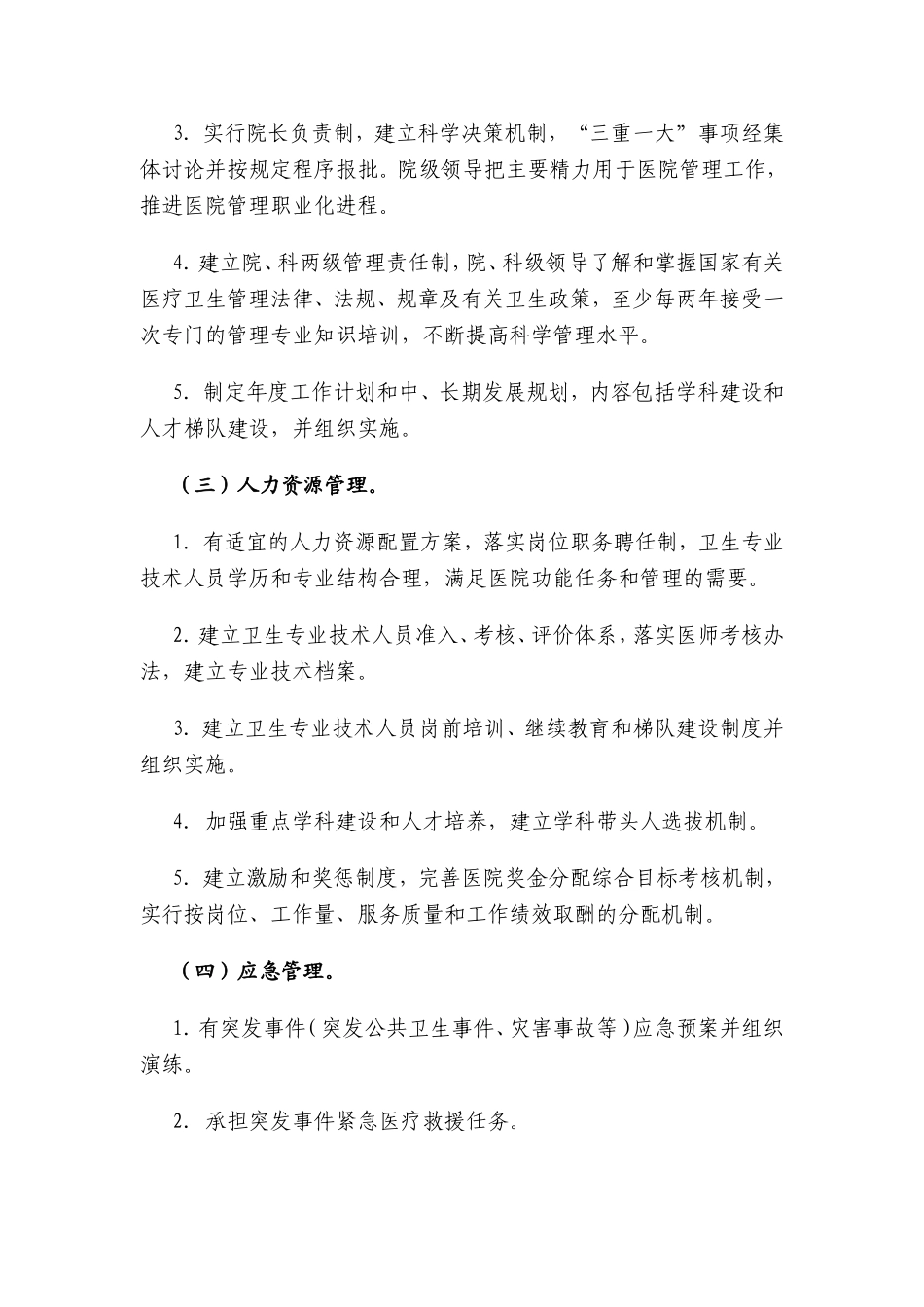 3. 实行院长负责制，建立科学决策机制，“三重一大”事项经集体讨论并按规定程序报批。院级领导把主要精力用于医院管理工作，推进医院管理职业化进程。

4. 建立院、科两级管理责任制，院、科级领导了解和掌握国家有关医疗卫生管理法律、法规、规章及有关卫生政策，至少每两年接受一次专门的管理专业知识培训，不断提高科学管理水平。

5. 制定年度工作计划和中、长期发展规划，内容包括学科建设和人才梯队建设，并组织实施。

（三）人力资源管理。

1. 有适宜的人力资源配置方案，落实岗位职务聘任制，卫生专业技术人员学历和专业结构合理，满足医院功能任务和管理的需要。

2. 建立卫生专业技术人员准入、考核、评价体系，落实医师考核办法，建立专业技术档案。

3. 建立卫生专业技术人员岗前培训、继续教育和梯队建设制度并组织实施。

4. 加强重点学科建设和人才培养，建立学科带头人选拔机制。

5. 建立激励和奖惩制度，完善医院奖金分配综合目标考核机制，实行按岗位、工作量、服务质量和工作绩效取酬的分配机制。

（四）应急管理。

1. 有突发事件（突发公共卫生事件、灾害事故等）应急预案并组织演练。

2. 承担突发事件紧急医疗救援任务。